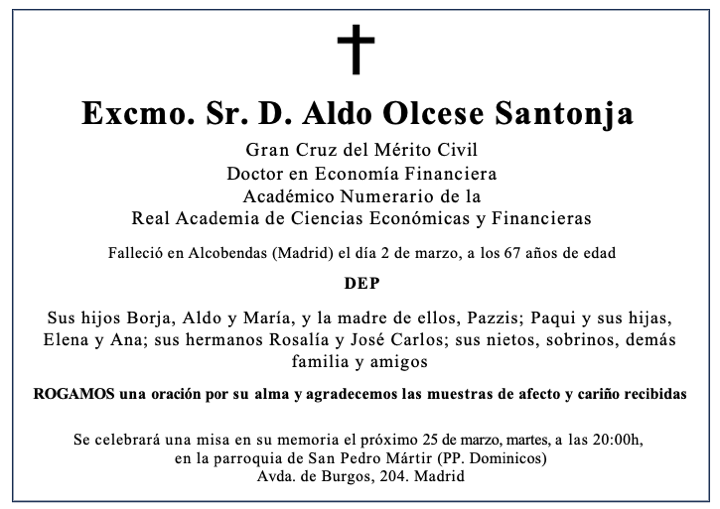 Excmo. Sr. D. Aldo Olcese Santonja

Gran Cruz del Mérito Civil
Doctor en Economía Financiera
Académico Numerario de la
Real Academia de Ciencias Económicas y Financieras

Falleció en Alcobendas (Madrid) el día 2 de marzo, a los 67 años de edad

DEP

Sus hijos Borja, Aldo y María, y la madre de ellos, Pazzis; Paqui y sus hijas, Elena y Ana; sus hermanos Rosalía y José Carlos; sus nietos, sobrinos, demás familia y amigos

ROGAMOS una oración por su alma y agradecemos las muestras de afecto y cariño recibidas

Se celebrará una misa en su memoria el próximo 25 de marzo, martes, a las 20:00h, en la parroquia de San Pedro Mártir (PP. Dominicos)
Avda. de Burgos, 204. Madrid